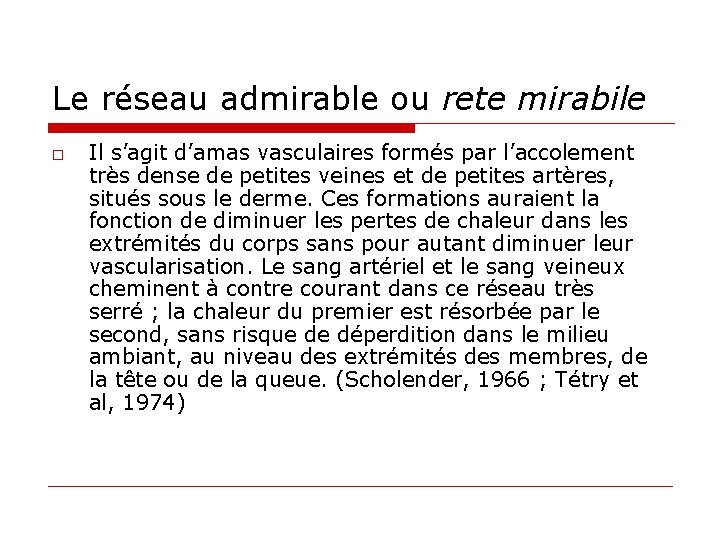 Le réseau admirable ou rete mirabile

Il s'agit d'amas vasculaires formés par l'accolement très dense de petites veines et de petites artères, situés sous le derme. Ces formations auraient la fonction de diminuer les pertes de chaleur dans les extrémités du corps sans pour autant diminuer leur vascularisation. Le sang artériel et le sang veineux cheminent à contre courant dans ce réseau très serré ; la chaleur du premier est résorbée par le second, sans risque de déperdition dans le milieu ambiant, au niveau des extrémités des membres, de la tête ou de la queue. (Scholender, 1966 ; Tétry et al, 1974)